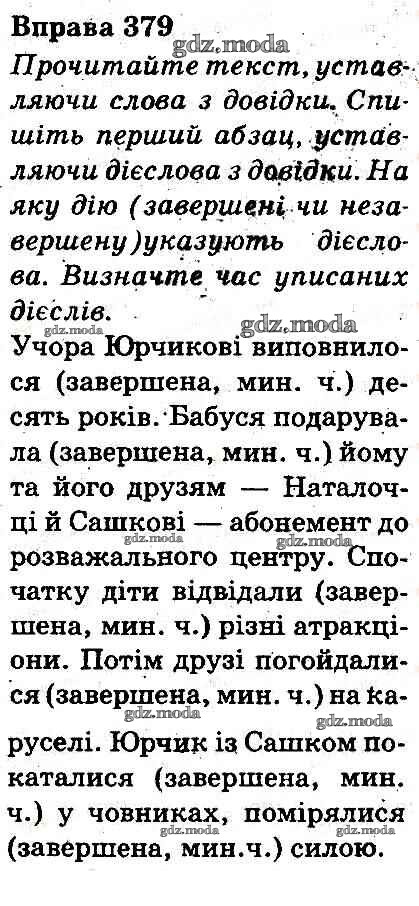 Вправа 379
gdz.moda
Прочитайте текст, уставляючи слова з довідки. Спишіть перший абзац, уставляючи дієслова з довідки. На яку дію (завершені чи незавершену)указують дієслова. Визначте час уписаних дієслів.
gdz.moda
Учора Юрчикові виповнилося (завершена, мин. ч.) десять років. Бабуся подарувала (завершена, мин. ч.) йому та його друзям — Наталочці й Сашкові — абонемент до розважального центру. Спочатку діти відвідали (завершена, мин. ч.) різні атракціони. Потім друзі погойдалися (завершена, мин. ч.) на каруселі. Юрчик із Сашком покаталися (завершена, мин. ч.) у човниках, помірялися (завершена, мин.ч.) силою.
gdz.moda gdz.moda gdz.moda gdz.moda gdz.moda gdz.moda